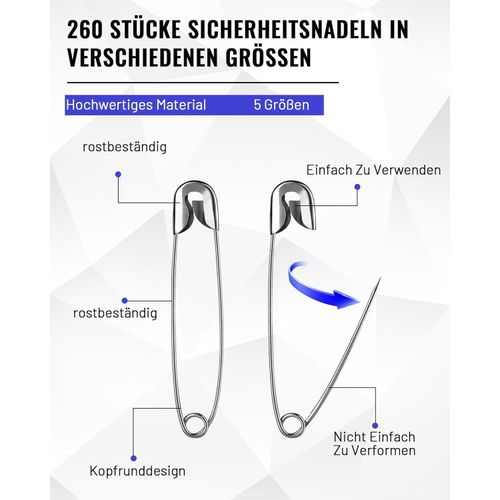 260 STÜCKE SICHERHEITSNADELN IN VERSCHIEDENEN GRÖSSEN

Hochwertiges Material 5 Größen

rostbeständig

Einfach Zu Verwenden

rostbeständig

Nicht Einfach Zu Verformen

Kopfrunddesign